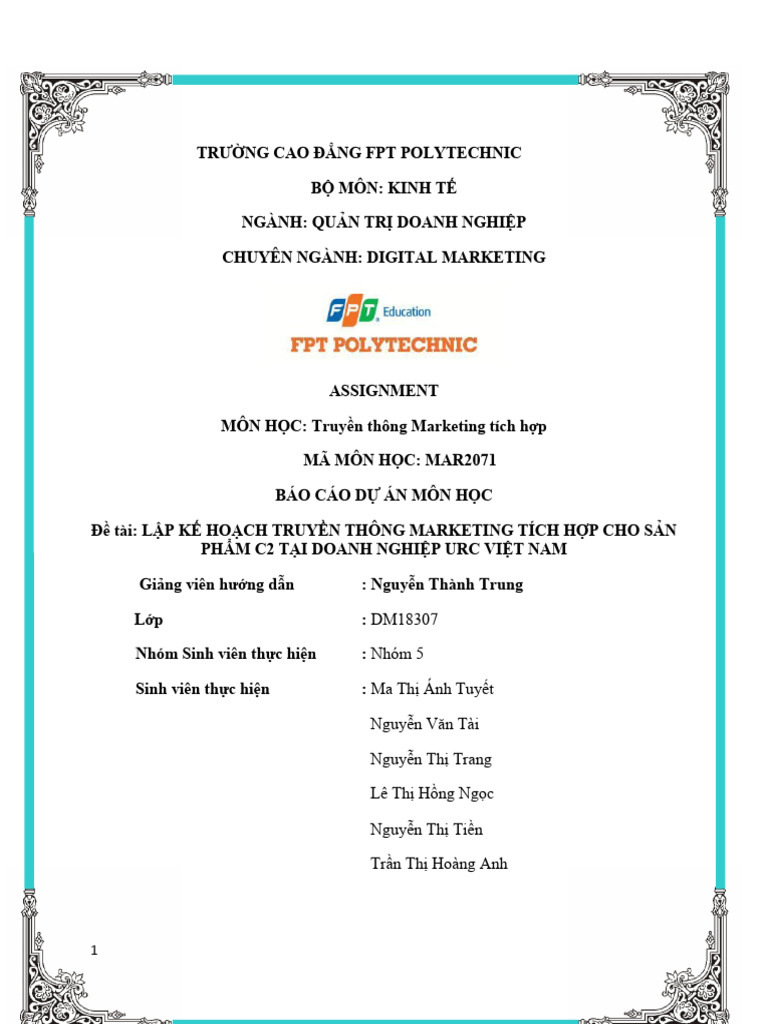 TRƯỜNG CAO ĐẲNG FPT POLYTECHNIC

BỘ MÔN: KINH TẾ

NGÀNH: QUẢN TRỊ DOANH NGHIỆP

CHUYÊN NGÀNH: DIGITAL MARKETING

FPT Education

FPT POLYTECHNIC

ASSIGNMENT

MÔN HỌC: Truyền thông Marketing tích hợp

MÃ MÔN HỌC: MAR2071

BÁO CÁO DỰ ÁN MÔN HỌC

Đề tài: LẬP KẾ HOẠCH TRUYỀN THÔNG MARKETING TÍCH HỢP CHO SẢN PHẨM C2 TẠI DOANH NGHIỆP URC VIỆT NAM

Giảng viên hướng dẫn : Nguyễn Thành Trung

Lớp : DM18307

Nhóm Sinh viên thực hiện : Nhóm 5

Sinh viên thực hiện : Ma Thị Ánh Tuyết

Nguyễn Văn Tài

Nguyễn Thị Trang

Lê Thị Hồng Ngọc

Nguyễn Thị Tiền

Trần Thị Hoàng Anh

1